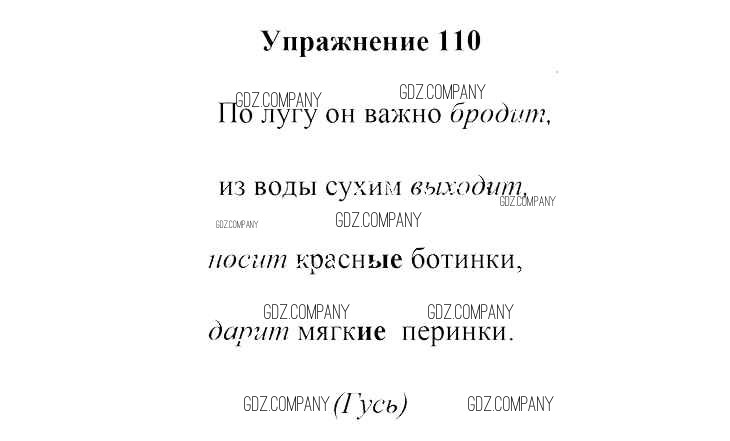 Упражнение 110

По лугу он важно бродит,

из воды сухим выходит,

носит красные ботинки,

дарит мягкие перинки.

(Гусь)

GDZ.COMPANY